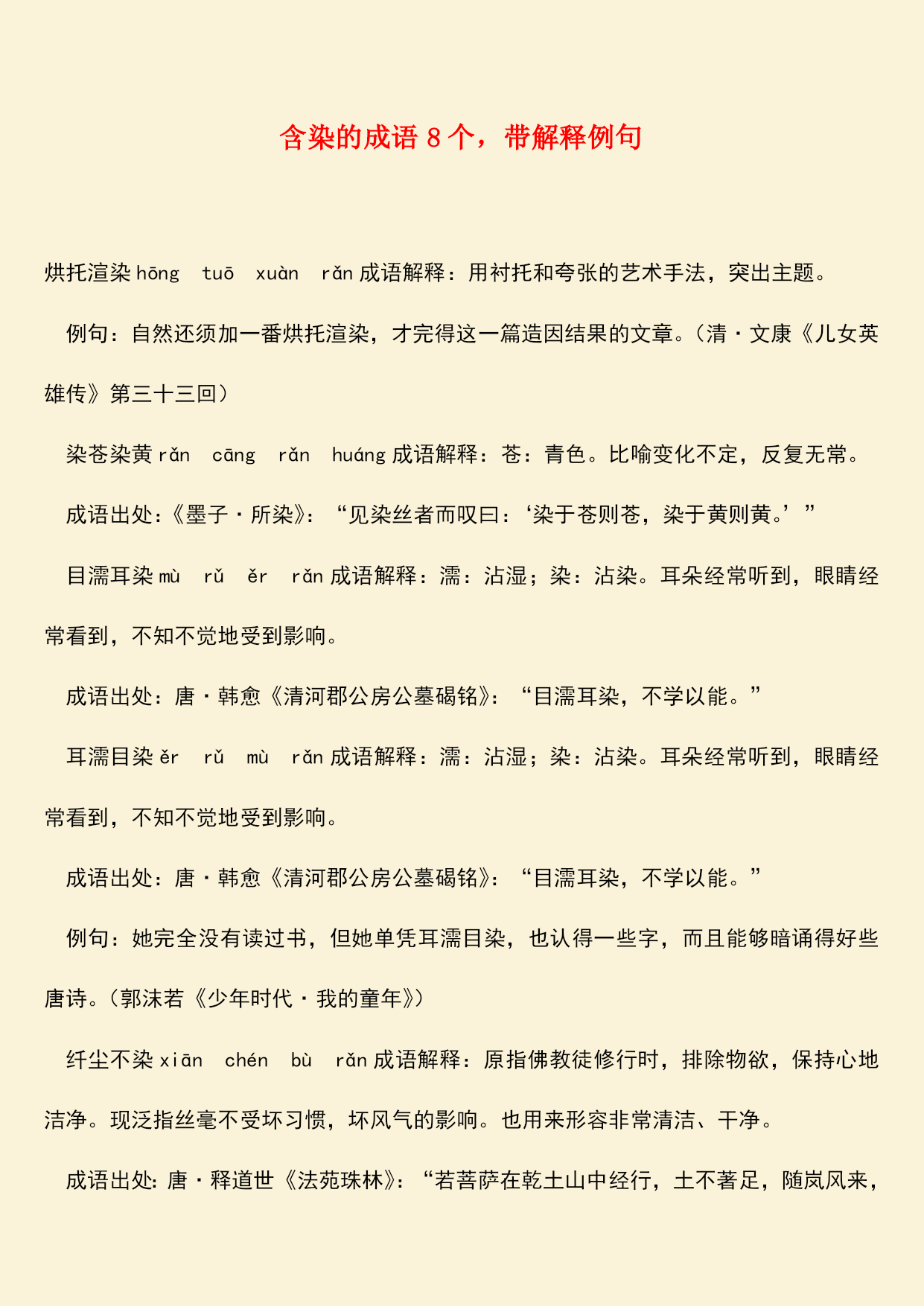 含染的成语 8 个，带解释例句

烘托渲染 hōng tuō xuàn rǎn 成语解释：用衬托和夸张的艺术手法，突出主题。

例句：自然还须加一番烘托渲染，才完得这一篇造因结果的文章。（清·文康《儿女英雄传》第三十三回）

染苍染黄 rǎn cāng rǎn huáng 成语解释：苍：青色。比喻变化不定，反复无常。

成语出处：《墨子·所染》：“见染丝者而叹曰：‘染于苍则苍，染于黄则黄。’”

目濡耳染 mù rǔ ěr rǎn 成语解释：濡：沾湿；染：沾染。耳朵经常听到，眼睛经常看到，不知不觉地受到影响。

成语出处：唐·韩愈《清河郡公房公墓碣铭》：“目濡耳染，不学以能。”

耳濡目染 ěr rǔ mù rǎn 成语解释：濡：沾湿；染：沾染。耳朵经常听到，眼睛经常看到，不知不觉地受到影响。

成语出处：唐·韩愈《清河郡公房公墓碣铭》：“目濡耳染，不学以能。”

例句：她完全没有读过书，但她单凭耳濡目染，也认得一些字，而且能够暗诵得好些唐诗。（郭沫若《少年时代·我的童年》）

纤尘不染 xiān chén bù rǎn 成语解释：原指佛教徒修行时，排除物欲，保持心地洁净。现泛指丝毫不受坏习惯，坏风气的影响。也用来形容非常清洁、干净。

成语出处：唐·释道世《法苑珠林》：“若菩萨在乾土山中经行，土不著足，随岚风来，